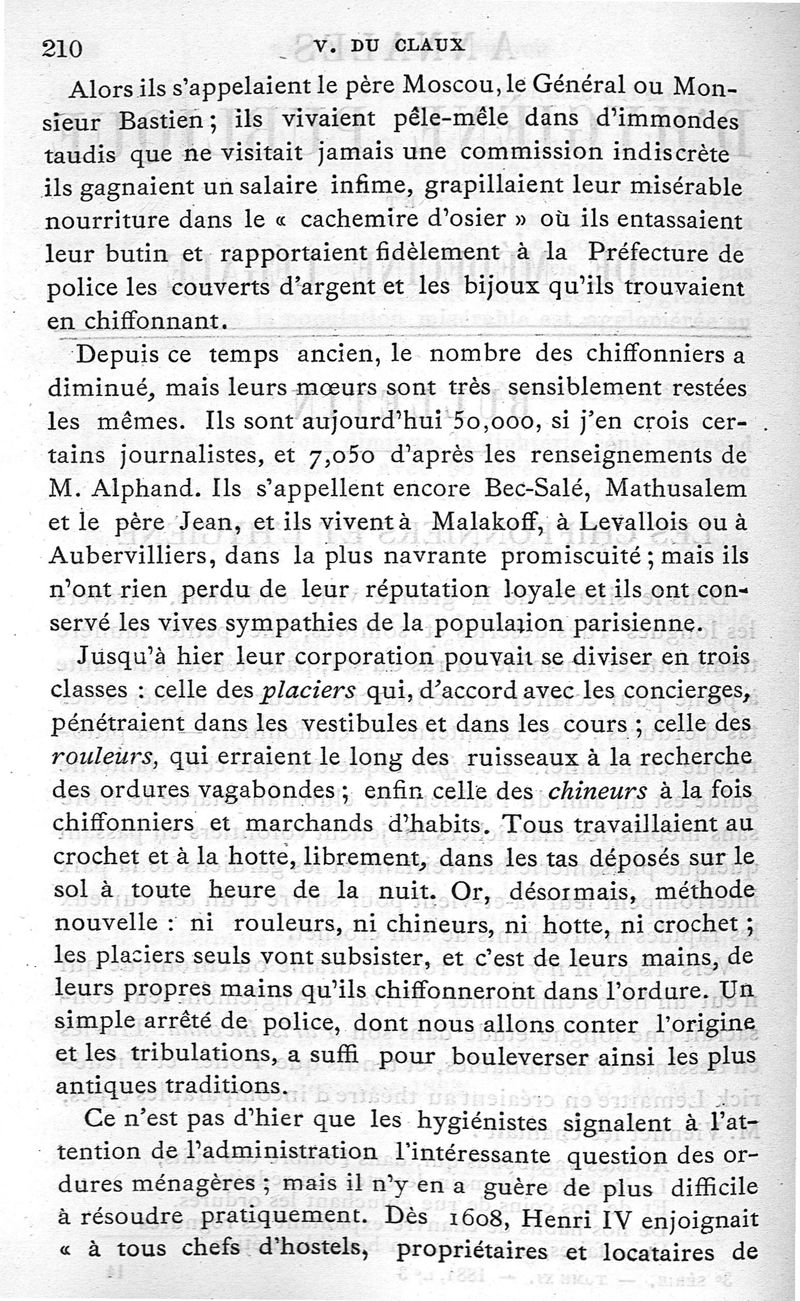 210 V. DU CLAUX

Alors ils s'appelaient le père Moscou, le Général ou Monsieur Bastien ; ils vivaient pêle-mêle dans d'immondes taudis que ne visitait jamais une commission indiscrète ils gagnaient un salaire infime, grapillaient leur misérable nourriture dans le « cachemire d'osier » où ils entassaient leur butin et rapportaient fidèlement à la Préfecture de police les couverts d'argent et les bijoux qu'ils trouvaient en chiffonnant.

Depuis ce temps ancien, le nombre des chiffonniers a diminué, mais leurs mœurs sont très sensiblement restées les mêmes. Ils sont aujourd'hui 50,000, si j'en crois certains journalistes, et 7,050 d'après les renseignements de M. Alphand. Ils s'appellent encore Bec-Salé, Mathusalem et le père Jean, et ils vivent à Malakoff, à Levallois ou à Aubervilliers, dans la plus navrante promiscuité ; mais ils n'ont rien perdu de leur réputation loyale et ils ont conservé les vives sympathies de la population parisienne.

Jusqu'à hier leur corporation pouvait se diviser en trois classes : celle des placiers qui, d'accord avec les concierges, pénétraient dans les vestibules et dans les cours ; celle des rouleurs, qui erraient le long des ruisseaux à la recherche des ordures vagabondes ; enfin celle des chineurs à la fois chiffonniers et marchands d'habits. Tous travaillaient au crochet et à la hotte, librement, dans les tas déposés sur le sol à toute heure de la nuit. Or, désormais, méthode nouvelle : ni rouleurs, ni chineurs, ni hotte, ni crochet ; les placiers seuls vont subsister, et c'est de leurs mains, de leurs propres mains qu'ils chiffonneront dans l'ordure. Un simple arrêté de police, dont nous allons conter l'origine et les tribulations, a suffi pour bouleverser ainsi les plus antiques traditions.

Ce n'est pas d'hier que les hygiénistes signalent à l'attention de l'administration l'intéressante question des ordures ménagères ; mais il n'y en a guère de plus difficile à résoudre pratiquement. Dès 1608, Henri IV enjoignait « à tous chefs d'hostels, propriétaires et locataires de